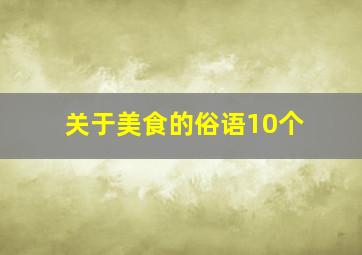 关于美食的俗语10个